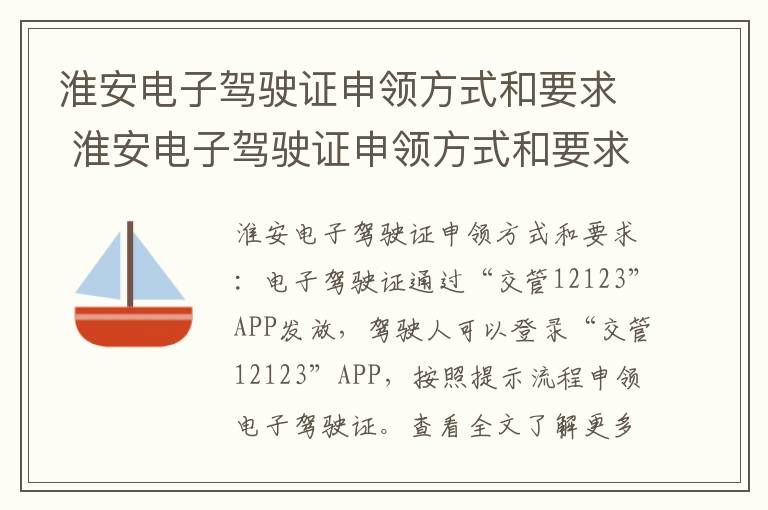 淮安电子驾驶证申领方式和要求 淮安电子驾驶证申领方式和要求

淮安电子驾驶证申领方式和要求：电子驾驶证通过“交管12123”APP发放，驾驶人可以登录“交管12123”APP，按照提示流程申领电子驾驶证。查看全文了解更多